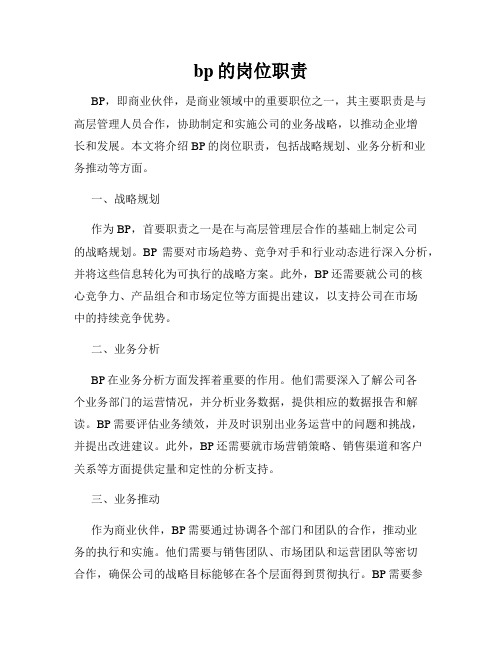 bp 的岗位职责

BP，即商业伙伴，是商业领域中的重要职位之一，其主要职责是与高层管理人员合作，协助制定和实施公司的业务战略，以推动企业增长和发展。本文将介绍 BP 的岗位职责，包括战略规划、业务分析和业务推动等方面。

一、战略规划

作为 BP，首要职责之一是在与高层管理层合作的基础上制定公司的战略规划。BP 需要对市场趋势、竞争对手和行业动态进行深入分析，并将这些信息转化为可执行的战略方案。此外，BP 还需要就公司的核心竞争力、产品组合和市场定位等方面提出建议，以支持公司在市场中的持续竞争优势。

二、业务分析

BP 在业务分析方面发挥着重要的作用。他们需要深入了解公司各个业务部门的运营情况，并分析业务数据，提供相应的数据报告和解读。BP 需要评估业务绩效，并及时识别出业务运营中的问题和挑战，并提出改进建议。此外，BP 还需要就市场营销策略、销售渠道和客户关系等方面提供定量和定性的分析支持。

三、业务推动

作为商业伙伴，BP 需要通过协调各个部门和团队的合作，推动业务的执行和实施。他们需要与销售团队、市场团队和运营团队等密切合作，确保公司的战略目标能够在各个层面得到贯彻执行。BP 需要参